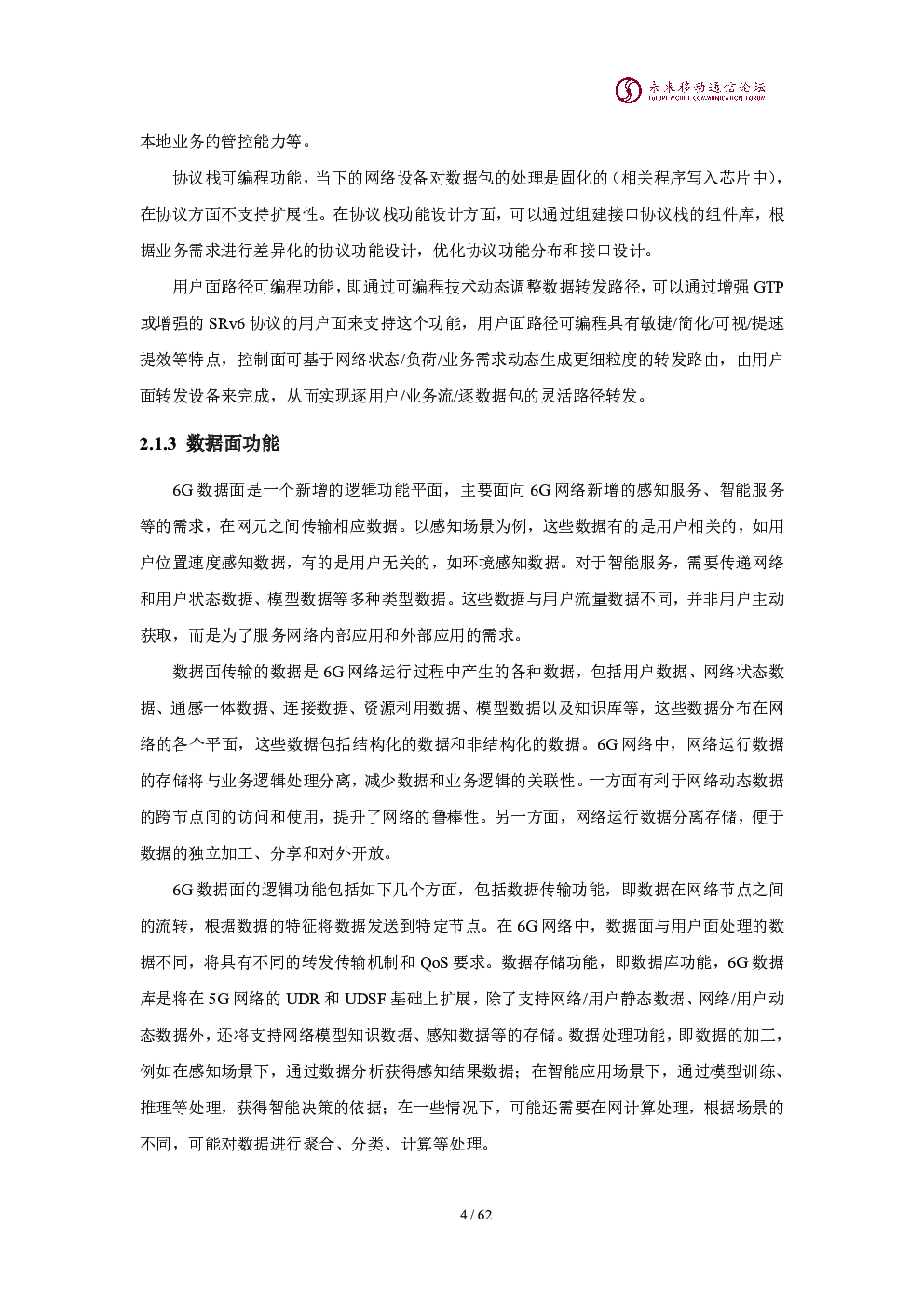 未来移动通信论坛
FUTURE MOBILE COMMUNICATION FORUM

本地业务的管控能力等。

协议栈可编程功能，当下的网络设备对数据包的处理是固化的（相关程序写入芯片中），在协议方面不支持扩展性。在协议栈功能设计方面，可以通过组建接口协议栈的组件库，根据业务需求进行差异化的协议功能设计，优化协议功能分布和接口设计。

用户面路径可编程功能，即通过可编程技术动态调整数据转发路径，可以通过增强 GTP 或增强的 SRv6 协议的用户面来支持这个功能，用户面路径可编程具有敏捷/简化/可视/提速提效等特点，控制面可基于网络状态/负荷/业务需求动态生成更细粒度的转发路由，由用户面转发设备来完成，从而实现逐用户/业务流/逐数据包的灵活路径转发。

2.1.3 数据面功能

6G 数据面是一个新增的逻辑功能平面，主要面向 6G 网络新增的感知服务、智能服务等的需求，在网元之间传输相应数据。以感知场景为例，这些数据有的是用户相关的，如用户位置速度感知数据，有的是用户无关的，如环境感知数据。对于智能服务，需要传递网络和用户状态数据、模型数据等多种类型数据。这些数据与用户流量数据不同，并非用户主动获取，而是为了服务网络内部应用和外部应用的需求。

数据面传输的数据是 6G 网络运行过程中产生的各种数据，包括用户数据、网络状态数据、通感一体数据、连接数据、资源利用数据、模型数据以及知识库等，这些数据分布在网络的各个平面，这些数据包括结构化的数据和非结构化的数据。6G 网络中，网络运行数据的存储将与业务逻辑处理分离，减少数据和业务逻辑的关联性。一方面有利于网络动态数据的跨节点间的访问和使用，提升了网络的鲁棒性。另一方面，网络运行数据分离存储，便于数据的独立加工、分享和对外开放。

6G 数据面的逻辑功能包括如下几个方面，包括数据传输功能，即数据在网络节点之间的流转，根据数据的特征将数据发送到特定节点。在 6G 网络中，数据面与用户面处理的数据不同，将具有不同的转发传输机制和 QoS 要求。数据存储功能，即数据库功能，6G 数据库是将在 5G 网络的 UDR 和 UDSF 基础上扩展，除了支持网络/用户静态数据、网络/用户动态数据外，还将支持网络模型知识数据、感知数据等的存储。数据处理功能，即数据的加工，例如在感知场景下，通过数据分析获得感知结果数据；在智能应用场景下，通过模型训练、推理等处理，获得智能决策的依据；在一些情况下，可能还需要在网计算处理，根据场景的不同，可能对数据进行聚合、分类、计算等处理。

4 / 62